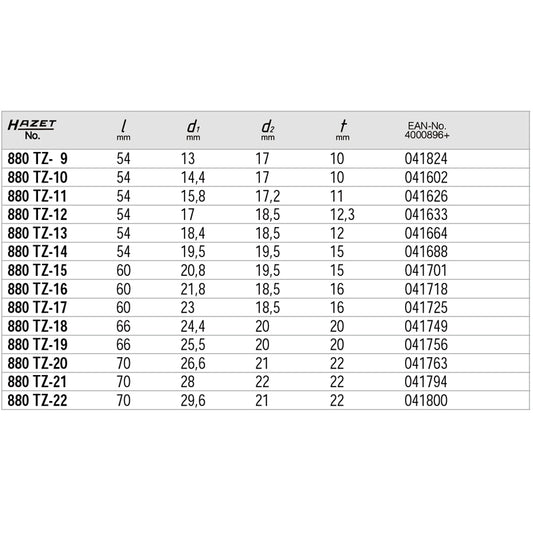 | HAZET No. | $l$ mm | $d_1$ mm | $d_2$ mm | $t$ mm | EAN-No. 4000896+ |
|---|---|---|---|---|---|
| 880 TZ- 9 | 54 | 13 | 17 | 10 | 041824 |
| 880 TZ-10 | 54 | 14,4 | 17 | 10 | 041602 |
| 880 TZ-11 | 54 | 15,8 | 17,2 | 11 | 041626 |
| 880 TZ-12 | 54 | 17 | 18,5 | 12,3 | 041633 |
| 880 TZ-13 | 54 | 18,4 | 18,5 | 12 | 041664 |
| 880 TZ-14 | 54 | 19,5 | 19,5 | 15 | 041688 |
| 880 TZ-15 | 60 | 20,8 | 19,5 | 15 | 041701 |
| 880 TZ-16 | 60 | 21,8 | 18,5 | 16 | 041718 |
| 880 TZ-17 | 60 | 23 | 18,5 | 16 | 041725 |
| 880 TZ-18 | 66 | 24,4 | 20 | 20 | 041749 |
| 880 TZ-19 | 66 | 25,5 | 20 | 20 | 041756 |
| 880 TZ-20 | 70 | 26,6 | 21 | 22 | 041763 |
| 880 TZ-21 | 70 | 28 | 22 | 22 | 041794 |
| 880 TZ-22 | 70 | 29,6 | 21 | 22 | 041800 |